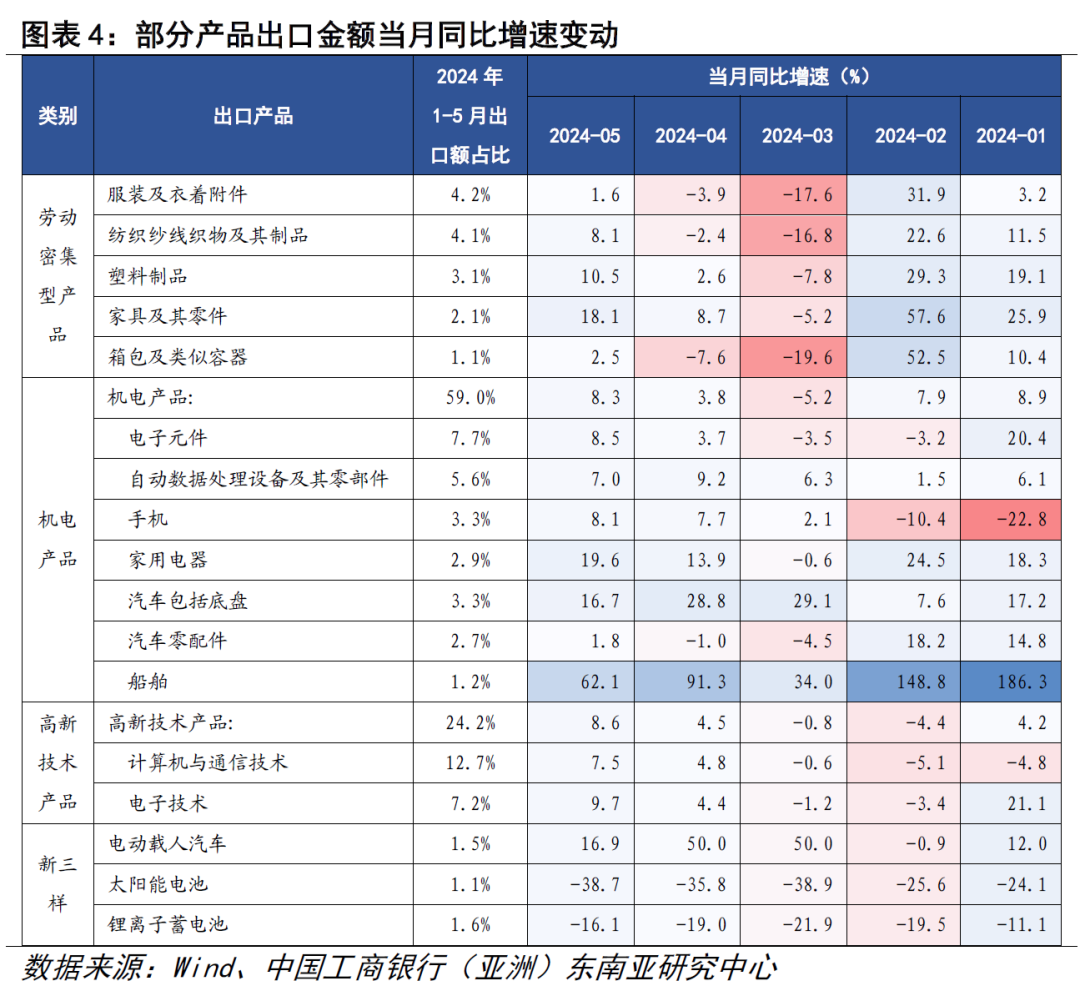 图表 4：部分产品出口金额当月同比增速变动

| 类别 | 出口产品 | 2024 年 1-5 月出口额占比 | 当月同比增速（%） 2024-05 | 2024-04 | 2024-03 | 2024-02 | 2024-01 |
|---|---|---|---|---|---|---|---|
| 劳动密集型产品 | 服装及衣着附件 | 4.2% | 1.6 | -3.9 | -17.6 | 31.9 | 3.2 |
| | 纺织纱线织物及其制品 | 4.1% | 8.1 | -2.4 | -16.8 | 22.6 | 11.5 |
| | 塑料制品 | 3.1% | 10.5 | 2.6 | -7.8 | 29.3 | 19.1 |
| | 家具及其零件 | 2.1% | 18.1 | 8.7 | -5.2 | 57.6 | 25.9 |
| | 箱包及类似容器 | 1.1% | 2.5 | -7.6 | -19.6 | 52.5 | 10.4 |
| 机电产品 | 机电产品: | 59.0% | 8.3 | 3.8 | -5.2 | 7.9 | 8.9 |
| | 电子元件 | 7.7% | 8.5 | 3.7 | -3.5 | -3.2 | 20.4 |
| | 自动数据处理设备及其零部件 | 5.6% | 7.0 | 9.2 | 6.3 | 1.5 | 6.1 |
| | 手机 | 3.3% | 8.1 | 7.7 | 2.1 | -10.4 | -22.8 |
| | 家用电器 | 2.9% | 19.6 | 13.9 | -0.6 | 24.5 | 18.3 |
| | 汽车包括底盘 | 3.3% | 16.7 | 28.8 | 29.1 | 7.6 | 17.2 |
| | 汽车零配件 | 2.7% | 1.8 | -1.0 | -4.5 | 18.2 | 14.8 |
| | 船舶 | 1.2% | 62.1 | 91.3 | 34.0 | 148.8 | 186.3 |
| 高新技术产品 | 高新技术产品: | 24.2% | 8.6 | 4.5 | -0.8 | -4.4 | 4.2 |
| | 计算机与通信技术 | 12.7% | 7.5 | 4.8 | -0.6 | -5.1 | -4.8 |
| | 电子技术 | 7.2% | 9.7 | 4.4 | -1.2 | -3.4 | 21.1 |
| 新三样 | 电动载人汽车 | 1.5% | 16.9 | 50.0 | 50.0 | -0.9 | 12.0 |
| | 太阳能电池 | 1.1% | -38.7 | -35.8 | -38.9 | -25.6 | -24.1 |
| | 锂离子蓄电池 | 1.6% | -16.1 | -19.0 | -21.9 | -19.5 | -11.1 |

数据来源：Wind、中国工商银行（亚洲）东南亚研究中心